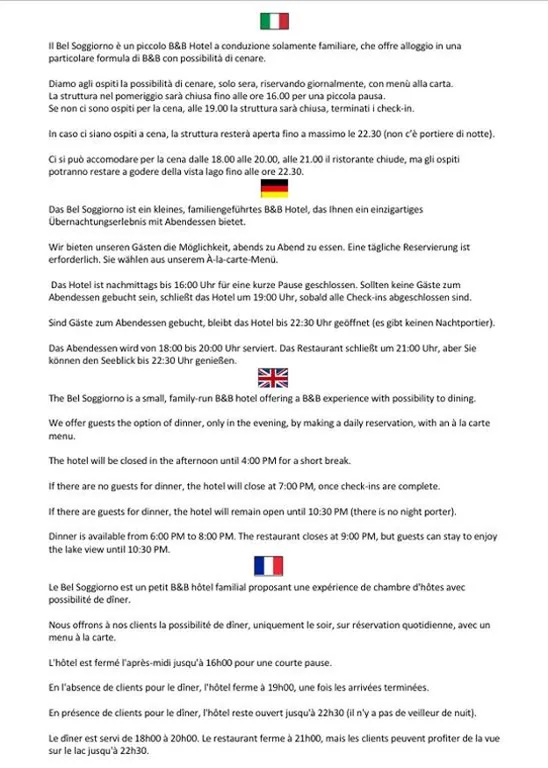 Il Bel Soggiorno è un piccolo B&B Hotel a conduzione solamente familiare, che offre alloggio in una particolare formula di B&B con possibilità di cenare.

Diamo agli ospiti la possibilità di cenare, solo sera, riservando giornalmente, con menù alla carta.
La struttura nel pomeriggio sarà chiusa fino alle ore 16.00 per una piccola pausa.
Se non ci sono ospiti per la cena, alle 19.00 la struttura sarà chiusa, terminati i check-in.

In caso ci siano ospiti a cena, la struttura resterà aperta fino a massimo le 22.30 (non c'è portiere di notte).

Ci si può accomodare per la cena dalle 18.00 alle 20.00, alle 21.00 il ristorante chiude, ma gli ospiti potranno restare a godere della vista lago fino alle ore 22.30.

Das Bel Soggiorno ist ein kleines, familiengeführtes B&B Hotel, das Ihnen ein einzigartiges Übernachtungserlebnis mit Abendessen bietet.

Wir bieten unseren Gästen die Möglichkeit, abends zu Abend zu essen. Eine tägliche Reservierung ist erforderlich. Sie wählen aus unserem À-la-carte-Menü.

Das Hotel ist nachmittags bis 16:00 Uhr für eine kurze Pause geschlossen. Sollten keine Gäste zum Abendessen gebucht sein, schließt das Hotel um 19:00 Uhr, sobald alle Check-ins abgeschlossen sind.

Sind Gäste zum Abendessen gebucht, bleibt das Hotel bis 22:30 Uhr geöffnet (es gibt keinen Nachtportier).

Das Abendessen wird von 18:00 bis 20:00 Uhr serviert. Das Restaurant schließt um 21:00 Uhr, aber Sie können den Seeblick bis 22:30 Uhr genießen.

The Bel Soggiorno is a small, family-run B&B hotel offering a B&B experience with possibility to dining.

We offer guests the option of dinner, only in the evening, by making a daily reservation, with an à la carte menu.

The hotel will be closed in the afternoon until 4:00 PM for a short break.

If there are no guests for dinner, the hotel will close at 7:00 PM, once check-ins are complete.

If there are guests for dinner, the hotel will remain open until 10:30 PM (there is no night porter).

Dinner is available from 6:00 PM to 8:00 PM. The restaurant closes at 9:00 PM, but guests can stay to enjoy the lake view until 10:30 PM.

Le Bel Soggiorno est un petit B&B hôtel familial proposant une expérience de chambre d'hôtes avec possibilité de dîner.

Nous offrons à nos clients la possibilité de dîner, uniquement le soir, sur réservation quotidienne, avec un menu à la carte.

L'hôtel est fermé l'après-midi jusqu'à 16h00 pour une courte pause.

En l'absence de clients pour le dîner, l'hôtel ferme à 19h00, une fois les arrivées terminées.

En présence de clients pour le dîner, l'hôtel reste ouvert jusqu'à 22h30 (il n'y a pas de veilleur de nuit).

Le dîner est servi de 18h00 à 20h00. Le restaurant ferme à 21h00, mais les clients peuvent profiter de la vue sur le lac jusqu'à 22h30.